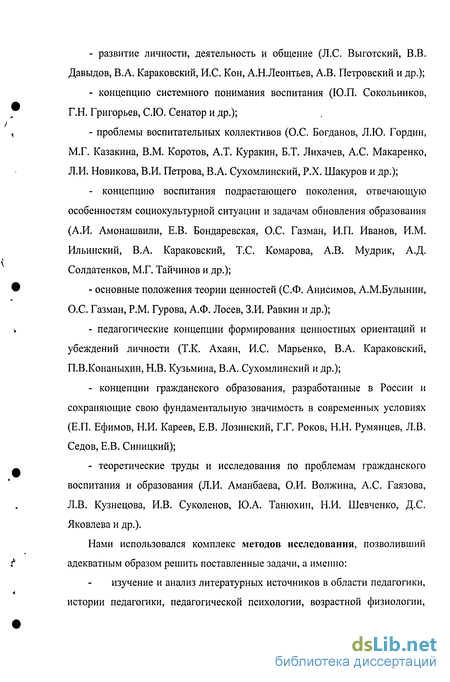 - развитие личности, деятельность и общение (Л.С. Выготский, В.В. Давыдов, В.А. Караковский, И.С. Кон, А.Н.Леонтьев, А.В. Петровский и др.);

- концепцию системного понимания воспитания (Ю.П. Сокольников, Г.Н. Григорьев, С.Ю. Сенатор и др.);

- проблемы воспитательных коллективов (О.С. Богданов, Л.Ю. Гордин, М.Г. Казакина, В.М. Коротов, А.Т. Куракин, Б.Т. Лихачев, А.С. Макаренко, Л.И. Новикова, В.И. Петрова, В.А. Сухомлинский, Р.Х. Шакуров и др.);

- концепцию воспитания подрастающего поколения, отвечающую особенностям социокультурной ситуации и задачам обновления образования (А.И. Амонашвили, Е.В. Бондаревская, О.С. Газман, И.П. Иванов, И.М. Ильинский, В.А. Караковский, Т.С. Комарова, А.В. Мудрик, А.Д. Солдатенков, М.Г. Тайчинов и др.);

- основные положения теории ценностей (С.Ф. Анисимов, А.М.Булынин, О.С. Газман, Р.М. Гурова, А.Ф. Лосев, З.И. Равкин и др.);

- педагогические концепции формирования ценностных ориентаций и убеждений личности (Т.К. Ахаян, И.С. Марьенко, В.А. Караковский, П.В.Конаныхин, Н.В. Кузьмина, В.А. Сухомлинский и др.);

- концепции гражданского образования, разработанные в России и сохраняющие свою фундаментальную значимость в современных условиях (Е.П. Ефимов, Н.И. Кареев, Е.В. Лозинский, Г.Г. Роков, Н.Н. Румянцев, Л.В. Седов, Е.В. Синицкий);

- теоретические труды и исследования по проблемам гражданского воспитания и образования (Л.И. Аманбаева, О.И. Волжина, А.С. Гаязова, Л.В. Кузнецова, И.В. Суколенов, Ю.А. Танюхин, Н.И. Шевченко, Д.С. Яковлева и др.).

Нами использовался комплекс **методов исследования**, позволивший адекватным образом решить поставленные задачи, а именно:

- изучение и анализ литературных источников в области педагогики, истории педагогики, педагогической психологии, возрастной физиологии,

dsLib.net
библиотека диссертаций